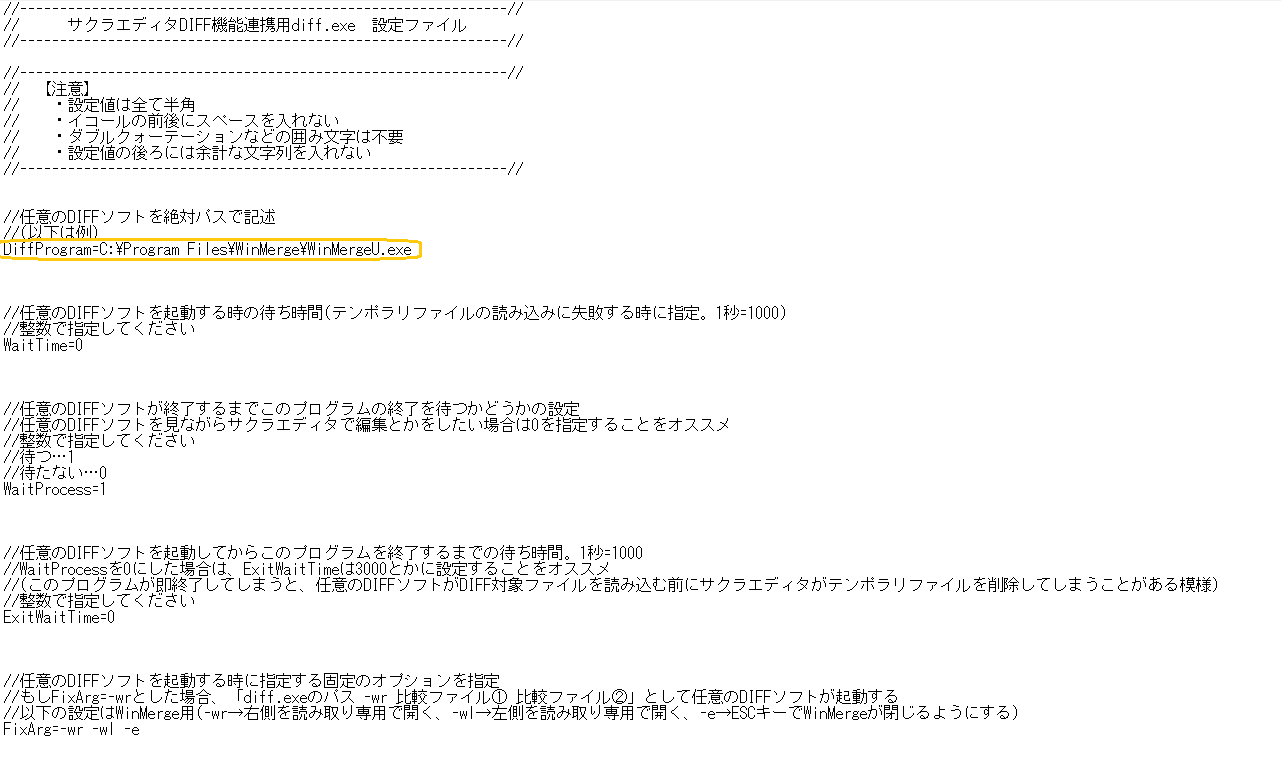 //------------------------------------------------------------//
//      サクラエディタDIFF機能連携用diff.exe  設定ファイル
//------------------------------------------------------------//

//------------------------------------------------------------//
//  【注意】
//    ・設定値は全て半角
//    ・イコールの前後にスペースを入れない
//    ・ダブルクォーテーションなどの囲み文字は不要
//    ・設定値の後ろには余計な文字列を入れない
//------------------------------------------------------------//

//任意のDIFFソフトを絶対パスで記述
//(以下は例)
DiffProgram=C:¥Program Files¥WinMerge¥WinMergeU.exe

//任意のDIFFソフトを起動する時の待ち時間(テンポラリファイルの読み込みに失敗する時に指定。1秒=1000)
//整数で指定してください
WaitTime=0

//任意のDIFFソフトが終了するまでこのプログラムの終了を待つかどうかの設定
//任意のDIFFソフトを見ながらサクラエディタで編集とかをしたい場合は0を指定することをオススメ
//整数で指定してください
//待つ…1
//待たない…0
WaitProcess=1

//任意のDIFFソフトを起動してからこのプログラムを終了するまでの待ち時間。1秒=1000
//WaitProcessを0にした場合は、ExitWaitTimeは3000とかに設定することをオススメ
//(このプログラムが即終了してしまうと、任意のDIFFソフトがDIFF対象ファイルを読み込む前にサクラエディタがテンポラリファイルを削除してしまうことがある模様)
//整数で指定してください
ExitWaitTime=0

//任意のDIFFソフトを起動する時に指定する固定のオプションを指定
//もしFixArg=-wrとした場合、「diff.exeのパス -wr 比較ファイル① 比較ファイル②」として任意のDIFFソフトが起動する
//以下の設定はWinMerge用(-wr→右側を読み取り専用で開く、-wl→左側を読み取り専用で開く、-e→ESCキーでWinMergeが閉じるようにする)
FixArg=-wr -wl -e